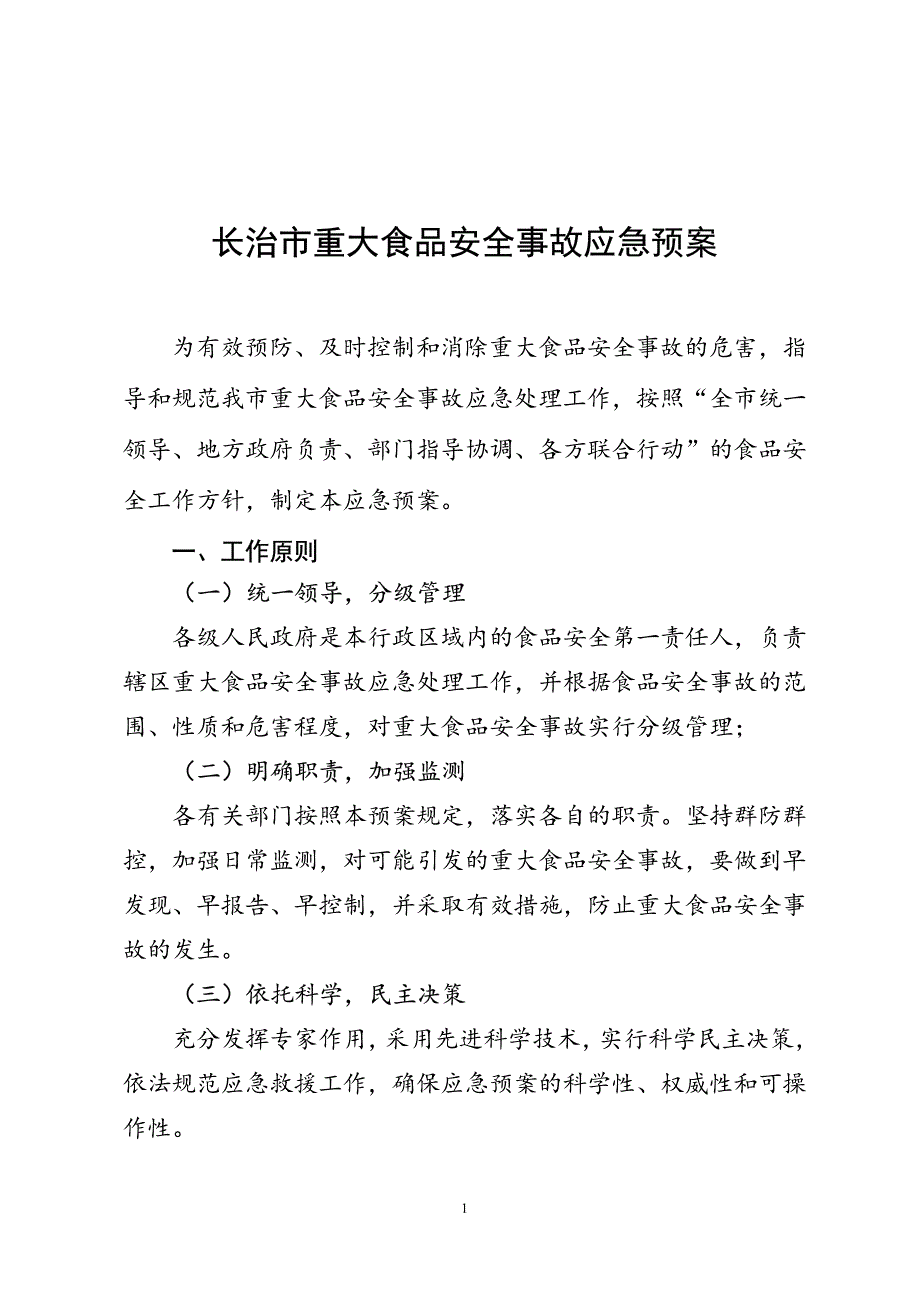 长治市重大食品安全事故应急预案

为有效预防、及时控制和消除重大食品安全事故的危害，指导和规范我市重大食品安全事故应急处理工作，按照“全市统一领导、地方政府负责、部门指导协调、各方联合行动”的食品安全工作方针，制定本应急预案。

一、工作原则

（一）统一领导，分级管理

各级人民政府是本行政区域内的食品安全第一责任人，负责辖区重大食品安全事故应急处理工作，并根据食品安全事故的范围、性质和危害程度，对重大食品安全事故实行分级管理；

（二）明确职责，加强监测

各有关部门按照本预案规定，落实各自的职责。坚持群防群控，加强日常监测，对可能引发的重大食品安全事故，要做到早发现、早报告、早控制，并采取有效措施，防止重大食品安全事故的发生。

（三）依托科学，民主决策

充分发挥专家作用，采用先进科学技术，实行科学民主决策，依法规范应急救援工作，确保应急预案的科学性、权威性和可操作性。

1